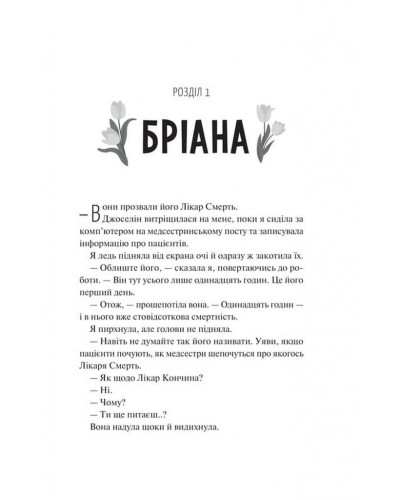 РОЗДІЛ 1

БРІАНА

— Вони прозвали його Лікар Смерть.

Джоселін витріщилася на мене, поки я сиділа за комп'ютером на медсестринському посту та записувала інформацію про пацієнтів.

Я ледь підняла від екрана очі й одразу ж закотила їх.

— Облиште його, — сказала я, повертаючись до роботи. — Він тут усього лише одинадцять годин. Це його перший день.

— Отож, — прошепотіла вона. — Одинадцять годин — і в нього вже стовідсоткова смертність.

Я пирхнула, але голови не підняла.

— Навіть не думайте так його називати. Уяви, якщо пацієнти почують, як медсестри шепочуться про якогось Лікаря Смерть.

— Як щодо Лікар Кончина?

— Ні.

— Чому?

— Ти ще питаєш..?

Вона надула щоки й видихнула.